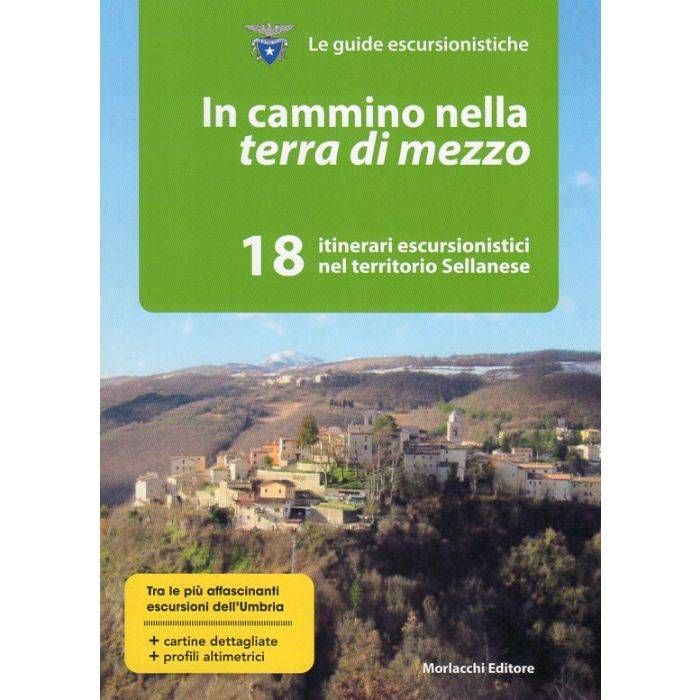 Le guide escursionistiche

In cammino nella terra di mezzo

18 itinerari escursionistici nel territorio Sellanese

Tra le più affascinanti escursioni dell'Umbria

+ cartine dettagliate
+ profili altimetrici

Morlacchi Editore